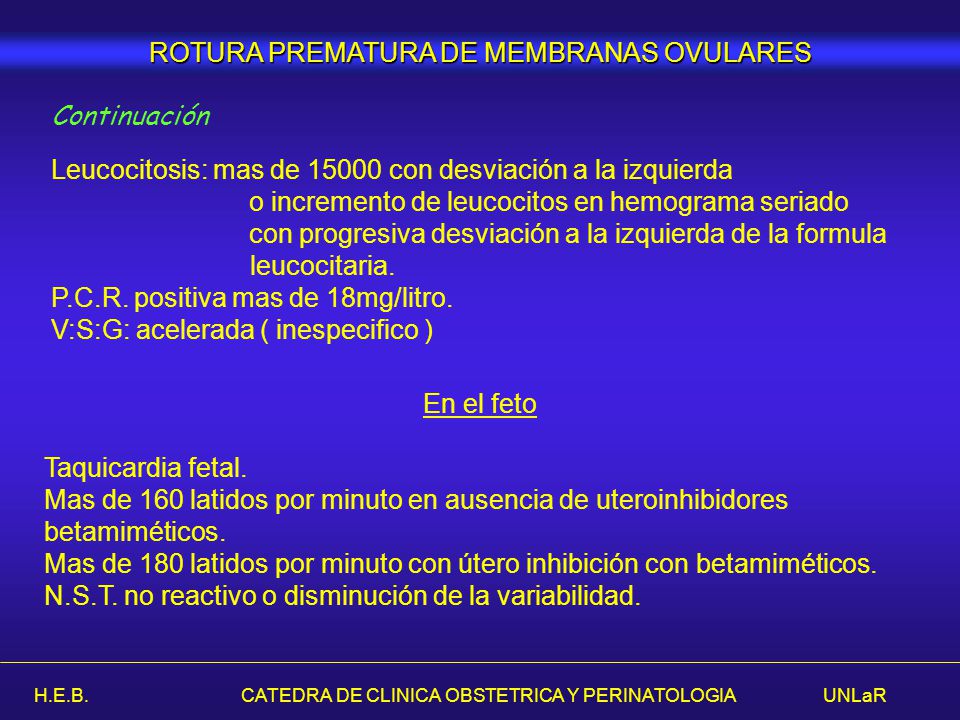 ROTURA PREMATURA DE MEMBRANAS OVULARES

Continuación

Leucocitosis: mas de 15000 con desviación a la izquierda
o incremento de leucocitos en hemograma seriado
con progresiva desviación a la izquierda de la formula
leucocitaria.
P.C.R. positiva mas de 18mg/litro.
V:S:G: acelerada ( inespecifico )

En el feto

Taquicardia fetal.
Mas de 160 latidos por minuto en ausencia de uteroinhibidores betamiméticos.
Mas de 180 latidos por minuto con útero inhibición con betamiméticos.
N.S.T. no reactivo o disminución de la variabilidad.

H.E.B. CATEDRA DE CLINICA OBSTETRICA Y PERINATOLOGIA UNLaR